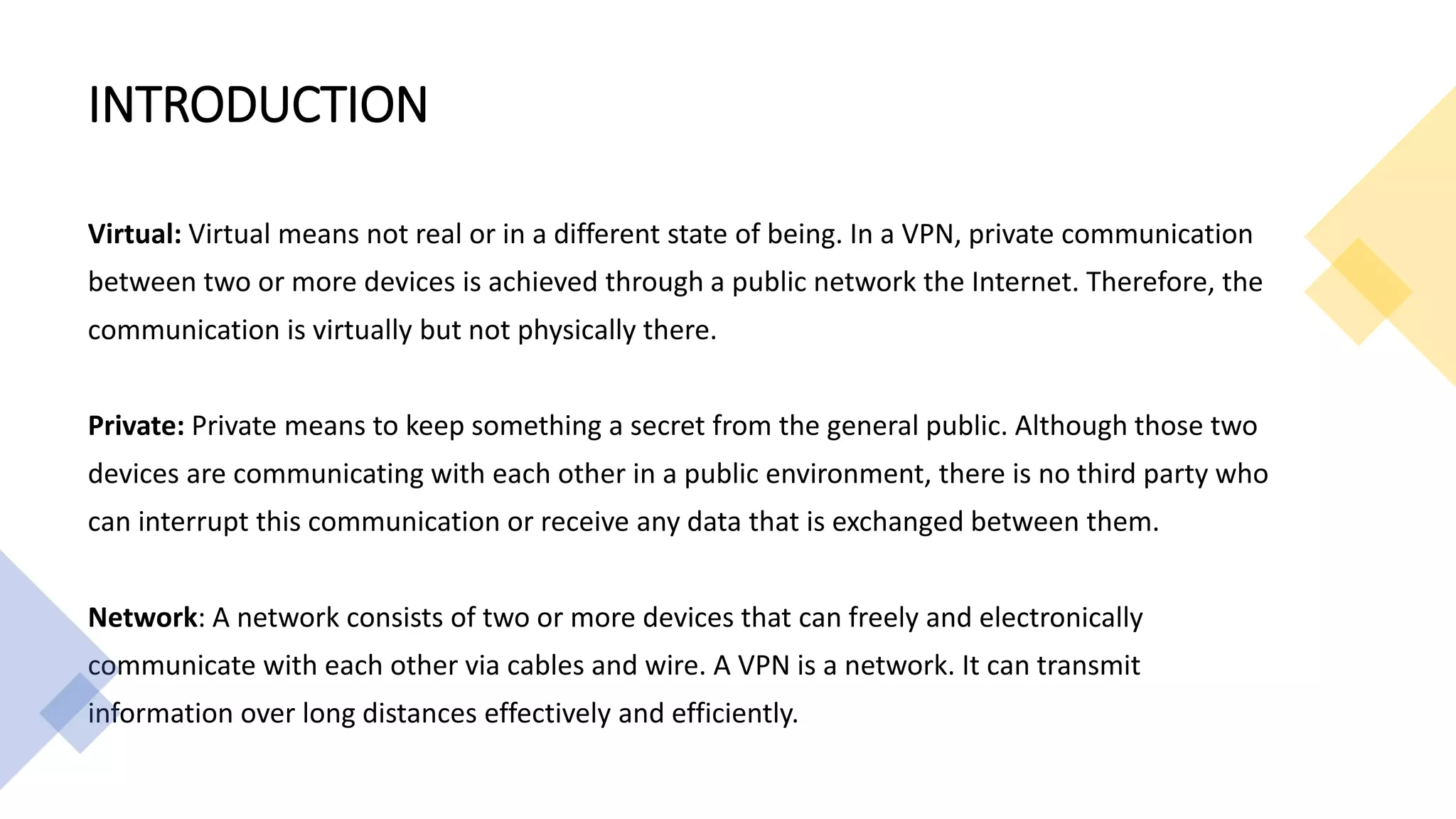 INTRODUCTION

Virtual: Virtual means not real or in a different state of being. In a VPN, private communication between two or more devices is achieved through a public network the Internet. Therefore, the communication is virtually but not physically there.

Private: Private means to keep something a secret from the general public. Although those two devices are communicating with each other in a public environment, there is no third party who can interrupt this communication or receive any data that is exchanged between them.

Network: A network consists of two or more devices that can freely and electronically communicate with each other via cables and wire. A VPN is a network. It can transmit information over long distances effectively and efficiently.